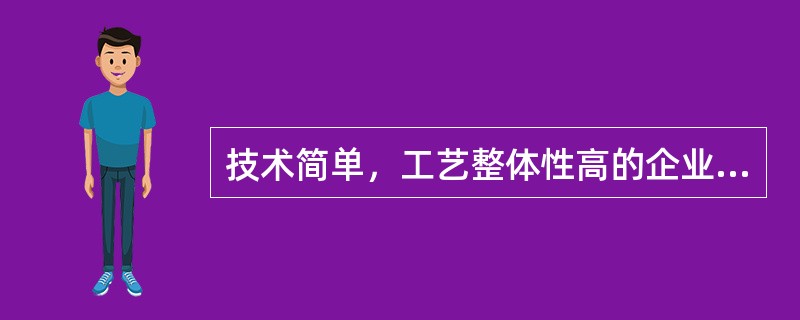 技术简单，工艺整体性高的企业...